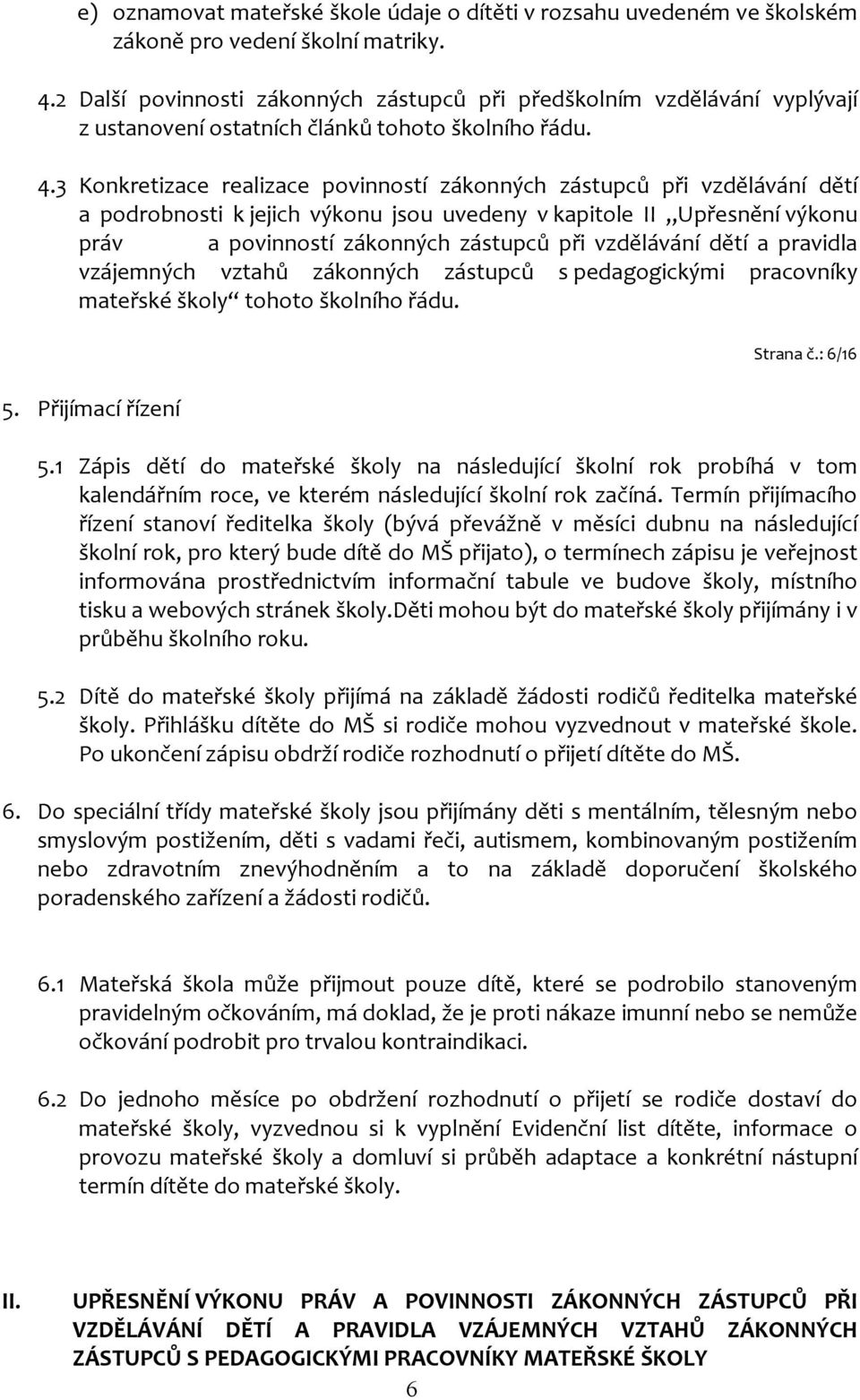 e) oznamovat mateřské škole údaje o dítěti v rozsahu uvedeném ve školském zákoně pro vedení školní matriky.

4.2 Další povinnosti zákonných zástupců při předškolním vzdělávání vyplývají z ustanovení ostatních článků tohoto školního řádu.

4.3 Konkretizace realizace povinností zákonných zástupců při vzdělávání dětí a podrobnosti k jejich výkonu jsou uvedeny v kapitole II „Upřesnění výkonu práv a povinností zákonných zástupců při vzdělávání dětí a pravidla vzájemných vztahů zákonných zástupců s pedagogickými pracovníky mateřské školy“ tohoto školního řádu.

Strana č.: 6/16

5. Přijímací řízení

5.1 Zápis dětí do mateřské školy na následující školní rok probíhá v tom kalendářním roce, ve kterém následující školní rok začíná. Termín přijímacího řízení stanoví ředitelka školy (bývá převážně v měsíci dubnu na následující školní rok, pro který bude dítě do MŠ přijato), o termínech zápisu je veřejnost informována prostřednictvím informační tabule ve budove školy, místního tisku a webových stránek školy.Děti mohou být do mateřské školy přijímány i v průběhu školního roku.

5.2 Dítě do mateřské školy přijímá na základě žádosti rodičů ředitelka mateřské školy. Přihlášku dítěte do MŠ si rodiče mohou vyzvednout v mateřské škole. Po ukončení zápisu obdrží rodiče rozhodnutí o přijetí dítěte do MŠ.

6. Do speciální třídy mateřské školy jsou přijímány děti s mentálním, tělesným nebo smyslovým postižením, děti s vadami řeči, autismem, kombinovaným postižením nebo zdravotním znevýhodněním a to na základě doporučení školského poradenského zařízení a žádosti rodičů.

6.1 Mateřská škola může přijmout pouze dítě, které se podrobilo stanoveným pravidelným očkováním, má doklad, že je proti nákaze imunní nebo se nemůže očkování podrobit pro trvalou kontraindikaci.

6.2 Do jednoho měsíce po obdržení rozhodnutí o přijetí se rodiče dostaví do mateřské školy, vyzvednou si k vyplnění Evidenční list dítěte, informace o provozu mateřské školy a domluví si průběh adaptace a konkrétní nástupní termín dítěte do mateřské školy.

II. UPŘESNĚNÍ VÝKONU PRÁV A POVINNOSTI ZÁKONNÝCH ZÁSTUPCŮ PŘI VZDĚLÁVÁNÍ DĚTÍ A PRAVIDLA VZÁJEMNÝCH VZTAHŮ ZÁKONNÝCH ZÁSTUPCŮ S PEDAGOGICKÝMI PRACOVNÍKY MATEŘSKÉ ŠKOLY

6